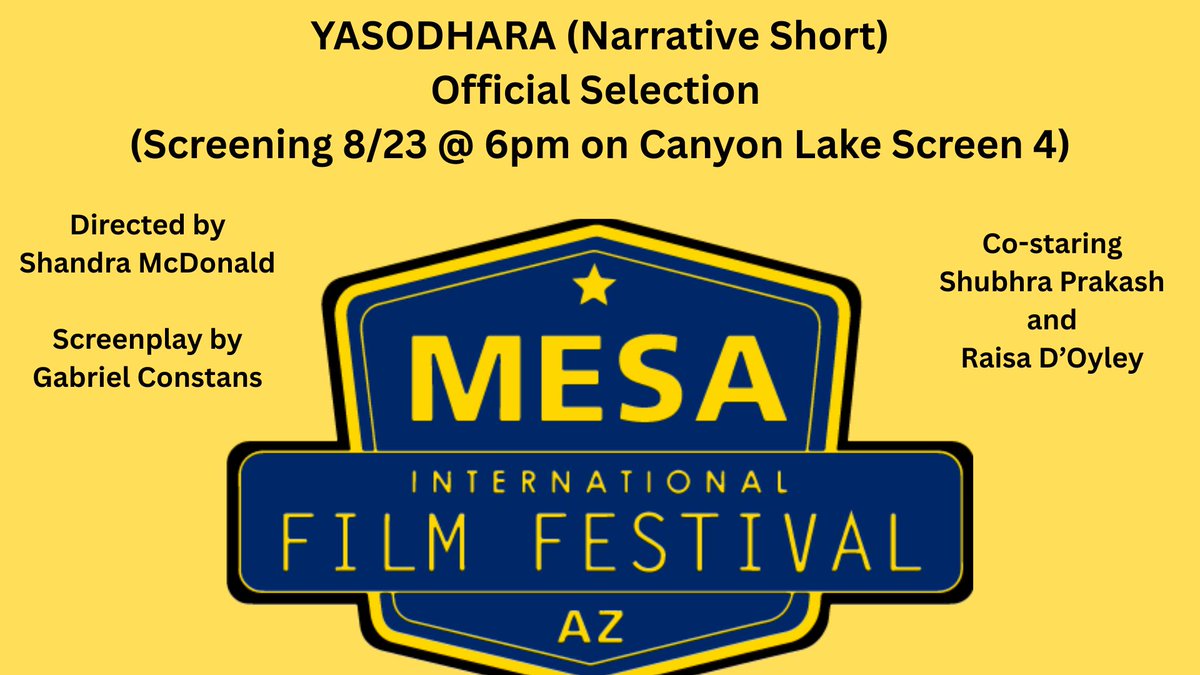 YASODHARA (Narrative Short)
Official Selection
(Screening 8/23 @ 6pm on Canyon Lake Screen 4)

Directed by
Shandra McDonald

Screenplay by
Gabriel Constans

Co-staring
Shubhra Prakash
and
Raisa D'Oyley

MESA
INTERNATIONAL
FILM FESTIVAL
AZ